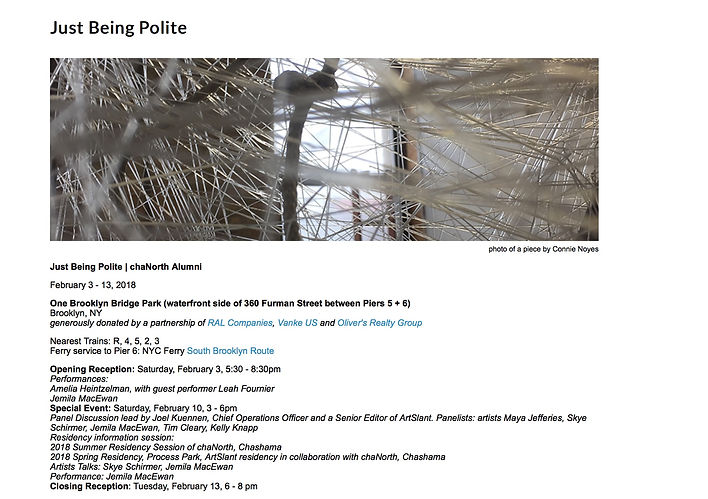 Just Being Polite

photo of a piece by Connie Noyes

Just Being Polite | chaNorth Alumni

February 3 - 13, 2018

One Brooklyn Bridge Park (waterfront side of 360 Furman Street between Piers 5 + 6)
Brooklyn, NY
generously donated by a partnership of RAL Companies, Vanke US and Oliver's Realty Group

Nearest Trains: R, 4, 5, 2, 3
Ferry service to Pier 6: NYC Ferry South Brooklyn Route

Opening Reception: Saturday, February 3, 5:30 - 8:30pm
Performances:
Amelia Heintzelman, with guest performer Leah Fournier
Jemila MacEwan
Special Event: Saturday, February 10, 3 - 6pm
Panel Discussion lead by Joel Kuennen, Chief Operations Officer and a Senior Editor of ArtSlant. Panelists: artists Maya Jefferies, Skye Schirmer, Jemila MacEwan, Tim Cleary, Kelly Knapp
Residency information session:
2018 Summer Residency Session of chaNorth, Chashama
2018 Spring Residency, Process Park, ArtSlant residency in collaboration with chaNorth, Chashama
Artists Talks: Skye Schirmer, Jemila MacEwan
Performance: Jemila MacEwan
Closing Reception: Tuesday, February 13, 6 - 8 pm